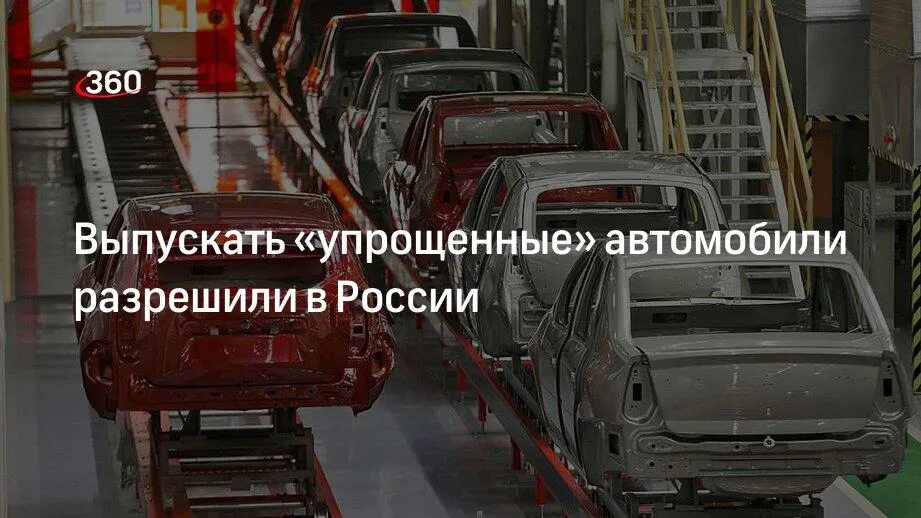 360

Выпускать «упрощенные» автомобили разрешили в России